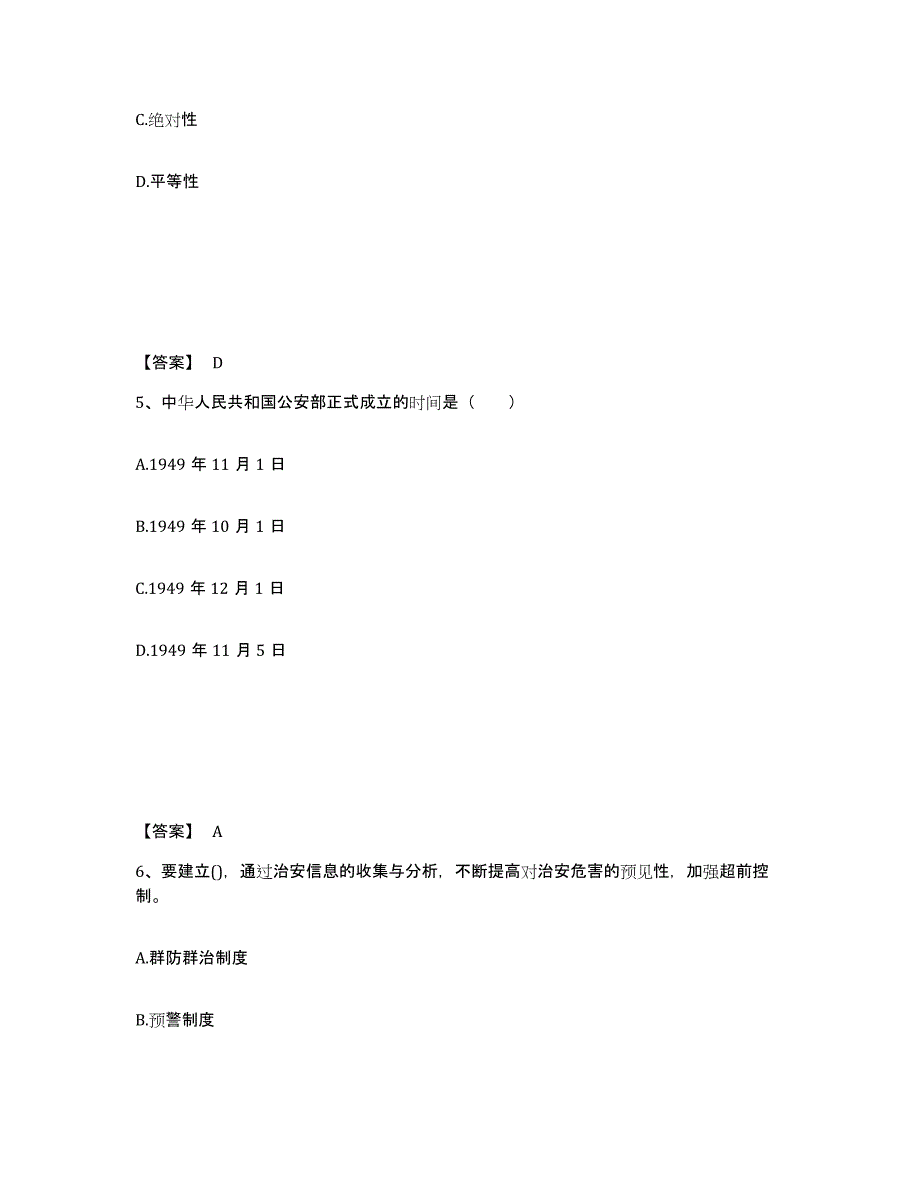 C.绝对性

D.平等性

【答案】 D

5、中华人民共和国公安部正式成立的时间是（ ）

A.1949 年 11 月 1 日

B.1949 年 10 月 1 日

C.1949 年 12 月 1 日

D.1949 年 11 月 5 日

【答案】 A

6、要建立()，通过治安信息的收集与分析，不断提高对治安危害的预见性，加强超前控制。

A.群防群治制度

B.预警制度